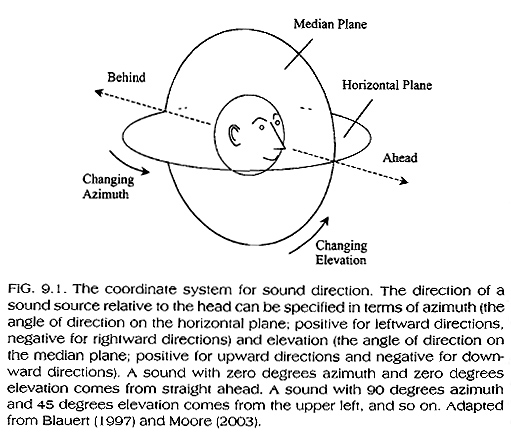 Median Plane

Behind

Horizontal Plane

Ahead

Changing Azimuth

Changing Elevation

FIG. 9.1. The coordinate system for sound direction. The direction of a sound source relative to the head can be specified in terms of azimuth (the angle of direction on the horizontal plane; positive for leftward directions, negative for rightward directions) and elevation (the angle of direction on the median plane; positive for upward directions and negative for downward directions). A sound with zero degrees azimuth and zero degrees elevation comes from straight ahead. A sound with 90 degrees azimuth and 45 degrees elevation comes from the upper left, and so on. Adapted from Blauert (1997) and Moore (2003).